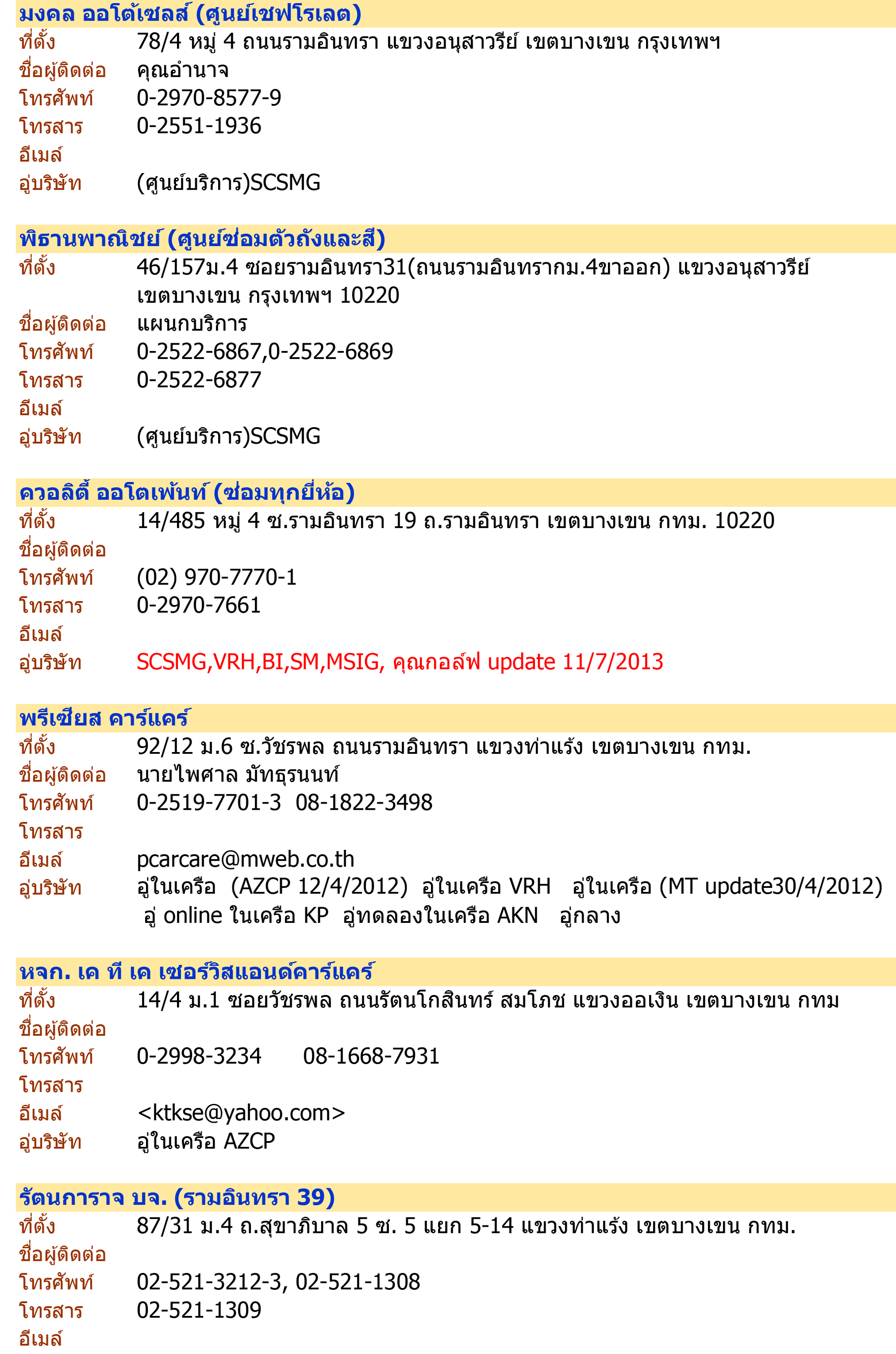 มงคล ออโต้เซลส์ (ศูนย์เชฟโรเลต)
ที่ตั้ง 78/4 หมู่ 4 ถนนรามอินทรา แขวงอนุสาวรีย์ เขตบางเขน กรุงเทพฯ
ชื่อผู้ติดต่อ คุณอำนาจ
โทรศัพท์ 0-2970-8577-9
โทรสาร 0-2551-1936
อีเมล์
อู่บริษัท (ศูนย์บริการ)SCSMG

พิธานพาณิชย์ (ศูนย์ซ่อมตัวถังและสี)
ที่ตั้ง 46/157ม.4 ซอยรามอินทรา31(ถนนรามอินทรากม.4ขาออก) แขวงอนุสาวรีย์ เขตบางเขน กรุงเทพฯ 10220
ชื่อผู้ติดต่อ แผนกบริการ
โทรศัพท์ 0-2522-6867,0-2522-6869
โทรสาร 0-2522-6877
อีเมล์
อู่บริษัท (ศูนย์บริการ)SCSMG

ควอลิตี้ ออโตเพ้นท์ (ซ่อมทุกยี่ห้อ)
ที่ตั้ง 14/485 หมู่ 4 ซ.รามอินทรา 19 ถ.รามอินทรา เขตบางเขน กทม. 10220
ชื่อผู้ติดต่อ
โทรศัพท์ (02) 970-7770-1
โทรสาร 0-2970-7661
อีเมล์
อู่บริษัท SCSMG,VRH,BI,SM,MSIG, คุณกอล์ฟ update 11/7/2013

พรีเซียส คาร์แคร์
ที่ตั้ง 92/12 ม.6 ซ.วัชรพล ถนนรามอินทรา แขวงท่าแร้ง เขตบางเขน กทม.
ชื่อผู้ติดต่อ นายไพศาล มัทธุรนนท์
โทรศัพท์ 0-2519-7701-3 08-1822-3498
โทรสาร
อีเมล์ pcarcare@mweb.co.th
อู่บริษัท อู่ในเครือ (AZCP 12/4/2012) อู่ในเครือ VRH อู่ในเครือ (MT update30/4/2012) อู่ online ในเครือ KP อู่ทดลองในเครือ AKN อู่กลาง

หจก. เค ที เค เซอร์วิสแอนด์คาร์แคร์
ที่ตั้ง 14/4 ม.1 ซอยวัชรพล ถนนรัตนโกสินทร์ สมโภช แขวงออเงิน เขตบางเขน กทม
ชื่อผู้ติดต่อ
โทรศัพท์ 0-2998-3234 08-1668-7931
โทรสาร
อีเมล์ <ktkse@yahoo.com>
อู่บริษัท อู่ในเครือ AZCP

รัตนการาจ บจ. (รามอินทรา 39)
ที่ตั้ง 87/31 ม.4 ถ.สุขาภิบาล 5 ซ. 5 แยก 5-14 แขวงท่าแร้ง เขตบางเขน กทม.
ชื่อผู้ติดต่อ
โทรศัพท์ 02-521-3212-3, 02-521-1308
โทรสาร 02-521-1309
อีเมล์